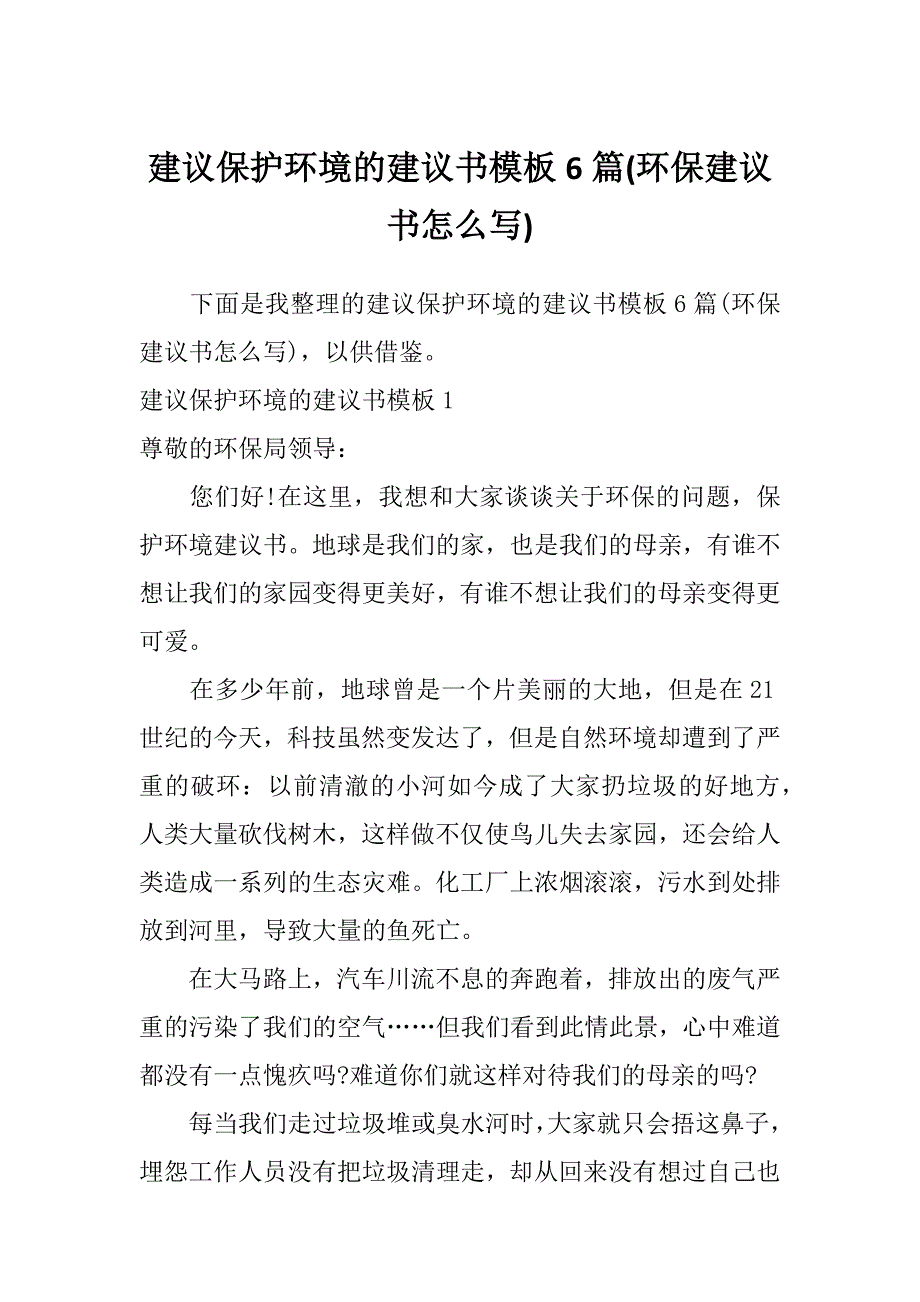 建议保护环境的建议书模板 6 篇(环保建议书怎么写)

下面是我整理的建议保护环境的建议书模板 6 篇(环保建议书怎么写)，以供借鉴。

建议保护环境的建议书模板 1

尊敬的环保局领导：

您们好!在这里，我想和大家谈谈关于环保的问题，保护环境建议书。地球是我们的家，也是我们的母亲，有谁不想让我们的家园变得更美好，有谁不想让我们的母亲变得更可爱。

在多少年前，地球曾是一个片美丽的大地，但是在 21 世纪的今天，科技虽然变发达了，但是自然环境却遭到了严重的破坏：以前清澈的小河如今成了大家扔垃圾的好地方，人类大量砍伐树木，这样做不仅使鸟儿失去家园，还会给人类造成一系列的生态灾难。化工厂上浓烟滚滚，污水到处排放到河里，导致大量的鱼死亡。

在大马路上，汽车川流不息的奔跑着，排放出的废气严重的污染了我们的空气……但我们看到此情此景，心中难道都没有一点愧疚吗?难道你们就这样对待我们的母亲的吗?

每当我们走过垃圾堆或臭水河时，大家就只会捂这鼻子，埋怨工作人员没有把垃圾清理走，却从回来没有想过自己也